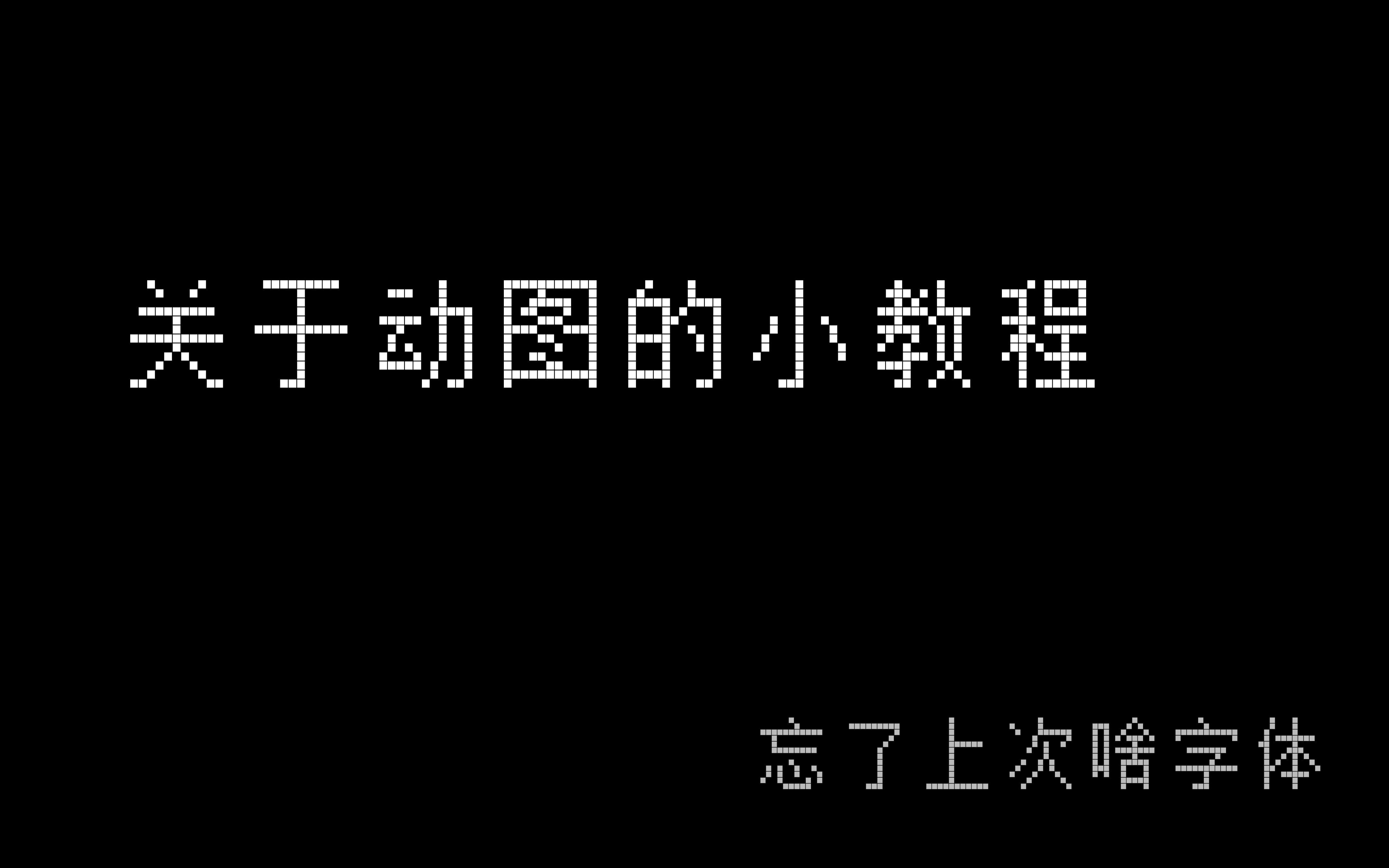 关于动图的小教程

忘了上次啥字体